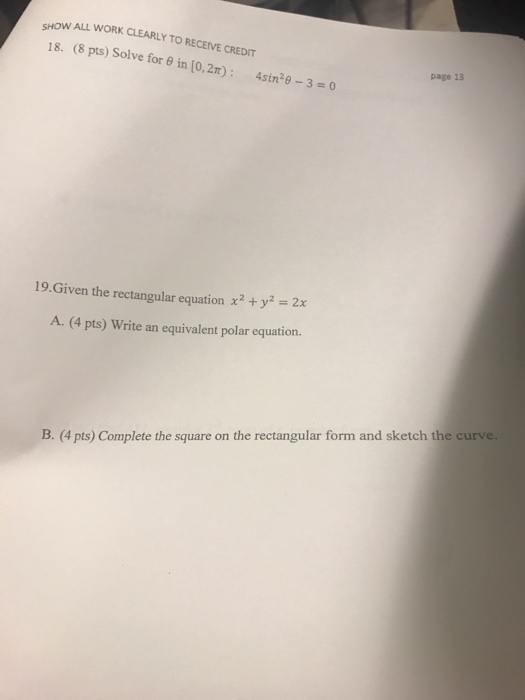 SHOW ALL WORK CLEARLY TO RECEIVE CREDIT

page 13

18. (8 pts) Solve for $\theta$ in $[0, 2\pi)$ : $4sin^2\theta - 3 = 0$

19.Given the rectangular equation $x^2 + y^2 = 2x$

A. (4 pts) Write an equivalent polar equation.

B. (4 pts) Complete the square on the rectangular form and sketch the curve.